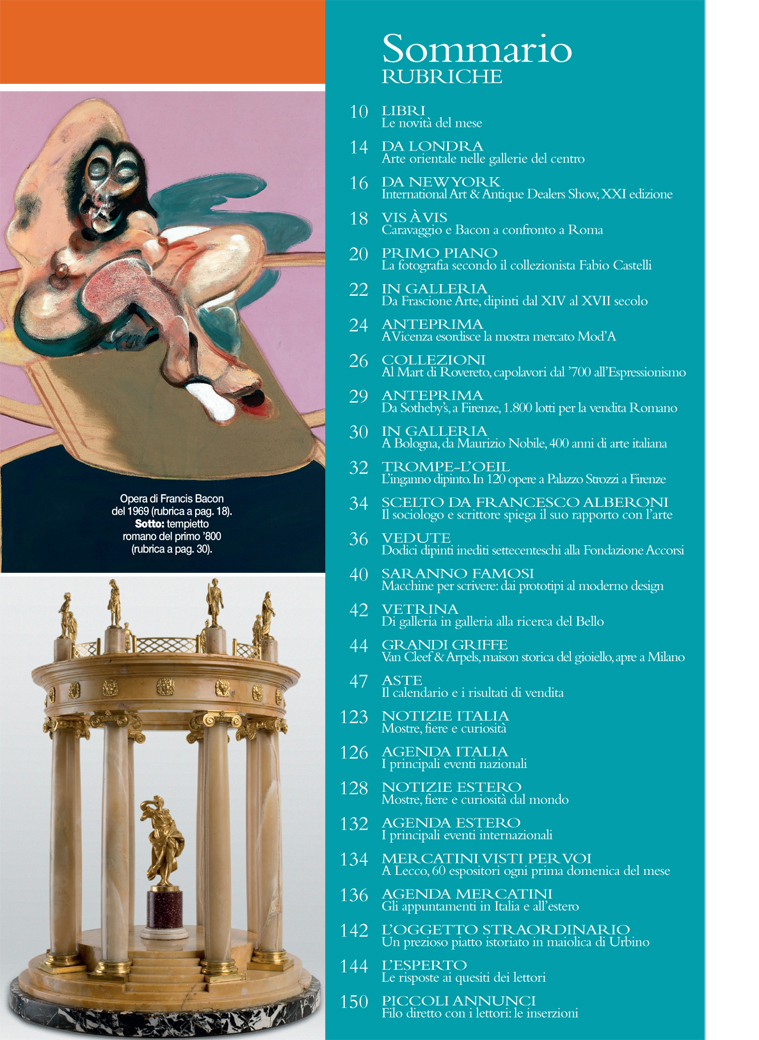 Opera di Francis Bacon del 1969 (rubrica a pag. 18). Sotto: tempietto romano del primo '800 (rubrica a pag. 30).

Sommario
RUBRICHE

10 LIBRI
Le novità del mese

14 DA LONDRA
Arte orientale nelle gallerie del centro

16 DA NEW YORK
International Art & Antique Dealers Show, XXI edizione

18 VIS À VIS
Caravaggio e Bacon a confronto a Roma

20 PRIMO PIANO
La fotografia secondo il collezionista Fabio Castelli

22 IN GALLERIA
Da Frascione Arte, dipinti dal XIV al XVII secolo

24 ANTEPRIMA
A Vicenza esordisce la mostra mercato Mod'A

26 COLLEZIONI
Al Mart di Rovereto, capolavori dal '700 all'Espressionismo

29 ANTEPRIMA
Da Sotheby's, a Firenze, 1.800 lotti per la vendita Romano

30 IN GALLERIA
A Bologna, da Maurizio Nobile, 400 anni di arte italiana

32 TROMPE-L'OEIL
L'inganno dipinto. In 120 opere a Palazzo Strozzi a Firenze

34 SCELTO DA FRANCESCO ALBERONI
Il sociologo e scrittore spiega il suo rapporto con l'arte

36 VEDUTE
Dodici dipinti inediti settecenteschi alla Fondazione Accorsi

40 SARANNO FAMOSI
Macchine per scrivere: dai prototipi al moderno design

42 VETRINA
Di galleria in galleria alla ricerca del Bello

44 GRANDI GRIFFE
Van Cleef & Arpels, maison storica del gioiello, apre a Milano

47 ASTE
Il calendario e i risultati di vendita

123 NOTIZIE ITALIA
Mostre, fiere e curiosità

126 AGENDA ITALIA
I principali eventi nazionali

128 NOTIZIE ESTERO
Mostre, fiere e curiosità dal mondo

132 AGENDA ESTERO
I principali eventi internazionali

134 MERCATINI VISTI PER VOI
A Lecco, 60 espositori ogni prima domenica del mese

136 AGENDA MERCATINI
Gli appuntamenti in Italia e all'estero

142 L'OGGETTO STRAORDINARIO
Un prezioso piatto istoriato in maiolica di Urbino

144 L'ESPERTO
Le risposte ai quesiti dei lettori

150 PICCOLI ANNUNCI
Filo diretto con i lettori: le inserzioni